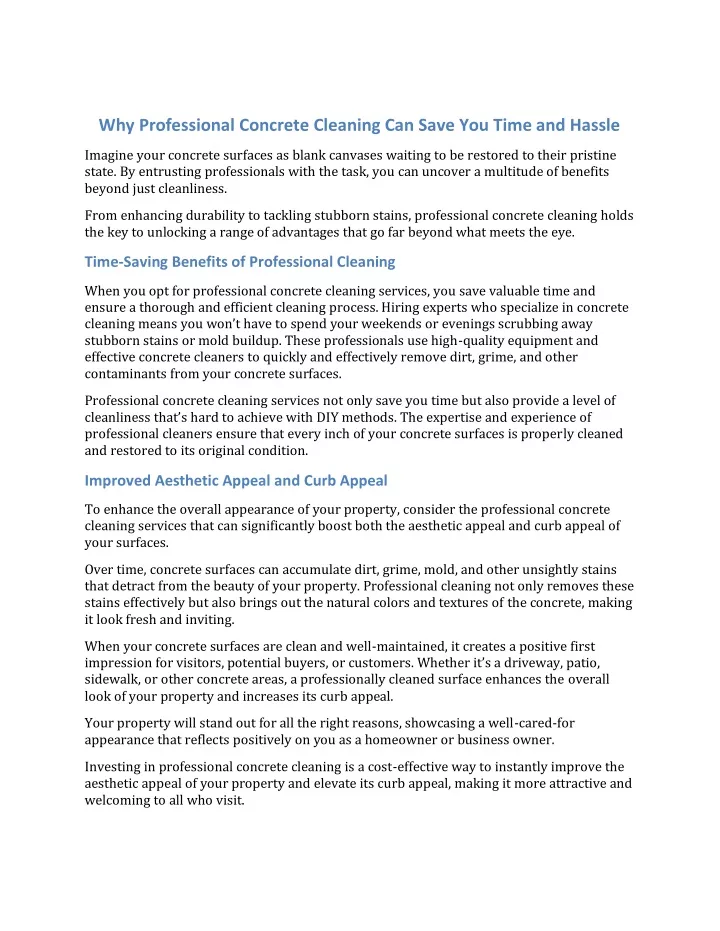 Why Professional Concrete Cleaning Can Save You Time and Hassle

Imagine your concrete surfaces as blank canvases waiting to be restored to their pristine state. By entrusting professionals with the task, you can uncover a multitude of benefits beyond just cleanliness.

From enhancing durability to tackling stubborn stains, professional concrete cleaning holds the key to unlocking a range of advantages that go far beyond what meets the eye.

Time-Saving Benefits of Professional Cleaning

When you opt for professional concrete cleaning services, you save valuable time and ensure a thorough and efficient cleaning process. Hiring experts who specialize in concrete cleaning means you won't have to spend your weekends or evenings scrubbing away stubborn stains or mold buildup. These professionals use high-quality equipment and effective concrete cleaners to quickly and effectively remove dirt, grime, and other contaminants from your concrete surfaces.

Professional concrete cleaning services not only save you time but also provide a level of cleanliness that's hard to achieve with DIY methods. The expertise and experience of professional cleaners ensure that every inch of your concrete surfaces is properly cleaned and restored to its original condition.

Improved Aesthetic Appeal and Curb Appeal

To enhance the overall appearance of your property, consider the professional concrete cleaning services that can significantly boost both the aesthetic appeal and curb appeal of your surfaces.

Over time, concrete surfaces can accumulate dirt, grime, mold, and other unsightly stains that detract from the beauty of your property. Professional cleaning not only removes these stains effectively but also brings out the natural colors and textures of the concrete, making it look fresh and inviting.

When your concrete surfaces are clean and well-maintained, it creates a positive first impression for visitors, potential buyers, or customers. Whether it's a driveway, patio, sidewalk, or other concrete areas, a professionally cleaned surface enhances the overall look of your property and increases its curb appeal.

Your property will stand out for all the right reasons, showcasing a well-cared-for appearance that reflects positively on you as a homeowner or business owner.

Investing in professional concrete cleaning is a cost-effective way to instantly improve the aesthetic appeal of your property and elevate its curb appeal, making it more attractive and welcoming to all who visit.